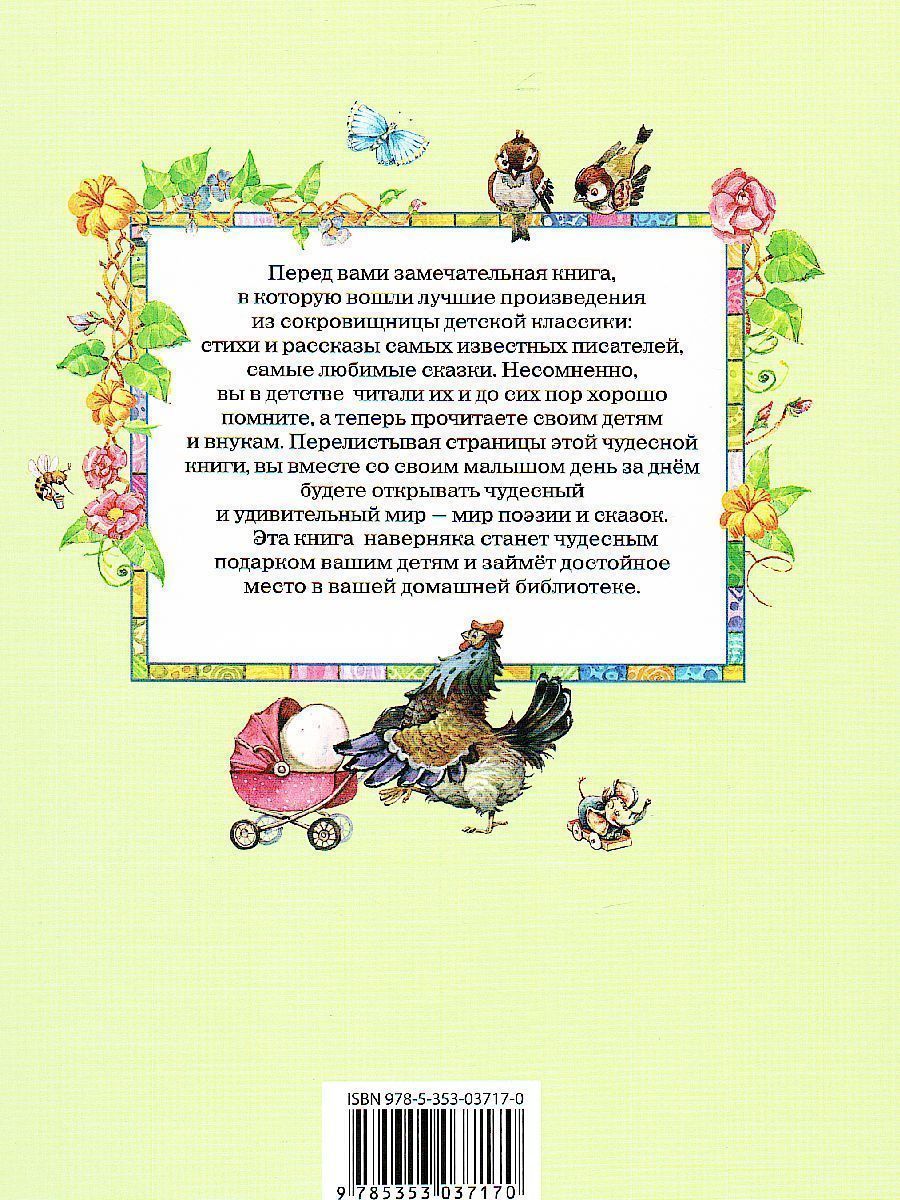 Перед вами замечательная книга, в которую вошли лучшие произведения из сокровищницы детской классики: стихи и рассказы самых известных писателей, самые любимые сказки. Несомненно, вы в детстве читали их и до сих пор хорошо помните, а теперь прочитаете своим детям и внукам. Перелистывая страницы этой чудесной книги, вы вместе со своим малышом день за днём будете открывать чудесный и удивительный мир — мир поэзии и сказок.

Эта книга наверняка станет чудесным подарком вашим детям и займёт достойное место в вашей домашней библиотеке.

ISBN 978-5-353-03717-0

9 785353 037170